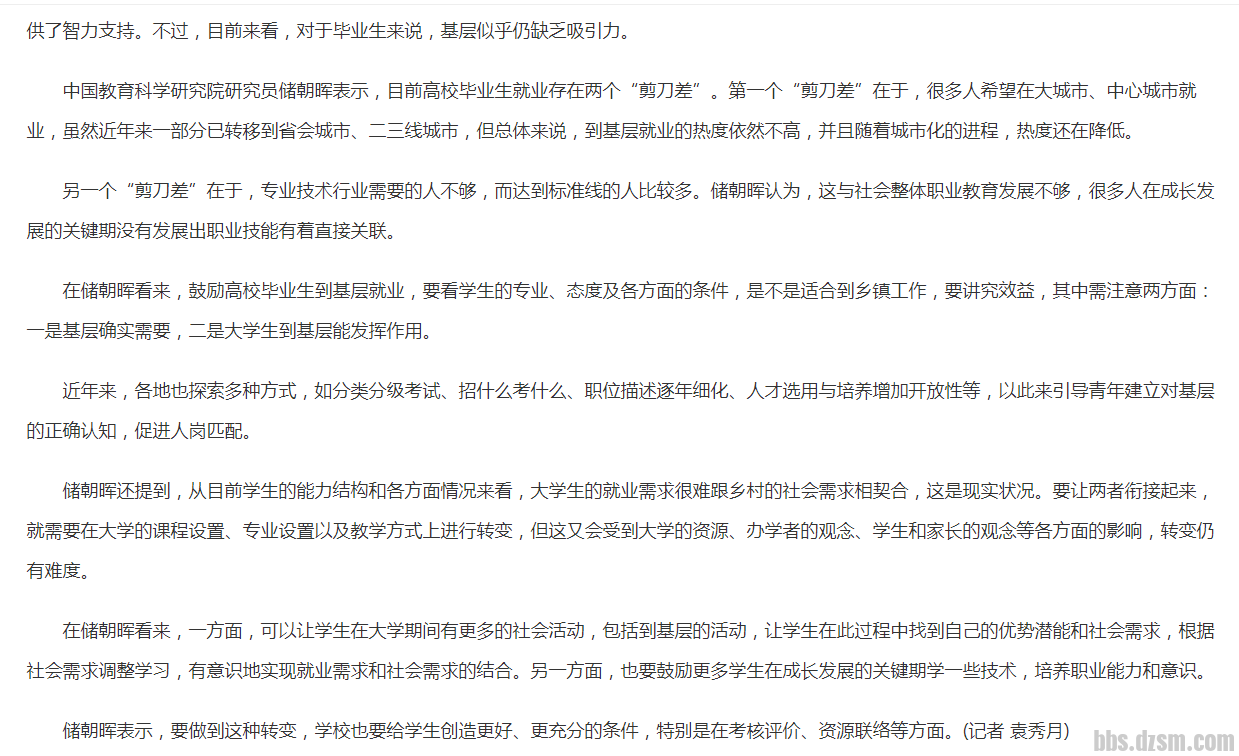 供了智力支持。不过，目前来看，对于毕业生来说，基层似乎仍缺乏吸引力。

中国教育科学研究院研究员储朝晖表示，目前高校毕业生就业存在两个“剪刀差”。第一个“剪刀差”在于，很多人希望在大城市、中心城市就业，虽然近年来一部分已转移到省会城市、二三线城市，但总体来说，到基层就业的热度依然不高，并且随着城市化的进程，热度还在降低。

另一个“剪刀差”在于，专业技术行业需要的人不够，而达到标准线的人比较多。储朝晖认为，这与社会整体职业教育发展不够，很多人在成长发展的关键期没有发展出职业技能有着直接关联。

在储朝晖看来，鼓励高校毕业生到基层就业，要看学生的专业、态度及各方面的条件，是不是适合到乡镇工作，要讲究效益，其中需注意两方面：一是基层确实需要，二是大学生到基层能发挥作用。

近年来，各地也探索多种方式，如分类分级考试、招什么考什么、职位描述逐年细化、人才选用与培养增加开放性等，以此来引导青年建立对基层的正确认知，促进人岗匹配。

储朝晖还提到，从目前学生的能力结构和各方面情况来看，大学生的就业需求很难跟乡村的社会需求相契合，这是现实状况。要让两者衔接起来，就需要在大学的课程设置、专业设置以及教学方式上进行转变，但这又会受到大学的资源、办学者的观念、学生和家长的观念等各方面的影响，转变仍有难度。

在储朝晖看来，一方面，可以让学生在大学期间有更多的社会活动，包括到基层的活动，让学生在此过程中找到自己的优势潜能和社会需求，根据社会需求调整学习，有意识地实现就业需求和社会需求的结合。另一方面，也要鼓励更多学生在成长发展的关键期学一些技术，培养职业能力和意识。

储朝晖表示，要做到这种转变，学校也要给学生创造更好、更充分的条件，特别是在考核评价、资源联络等方面。(记者 袁秀月)

bbs.dzsm.com